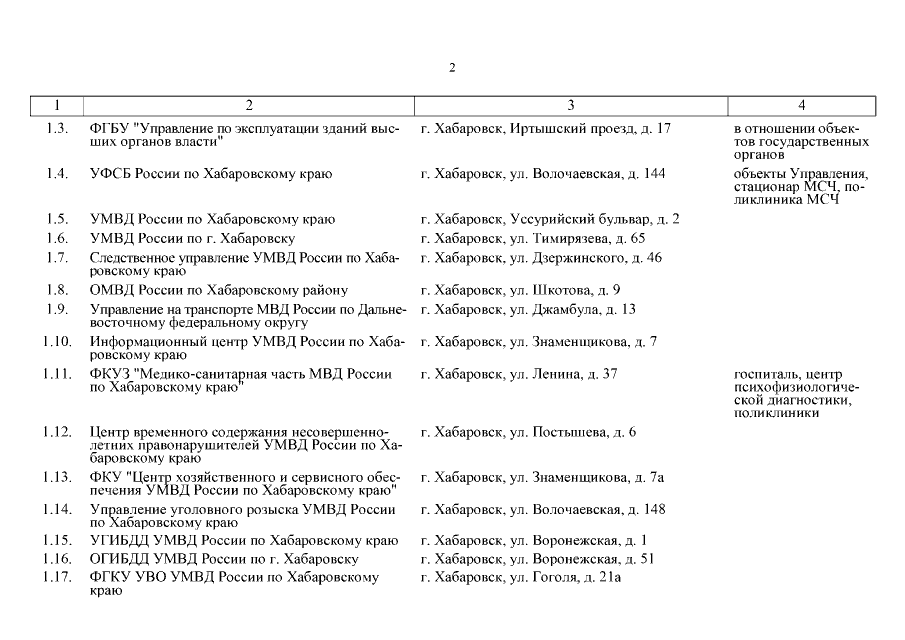 2

| 1 | 2 | 3 | 4 |
|---|---|---|---|
| 1.3. | ФГБУ "Управление по эксплуатации зданий высших органов власти" | г. Хабаровск, Иртышский проезд, д. 17 | в отношении объектов государственных органов |
| 1.4. | УФСБ России по Хабаровскому краю | г. Хабаровск, ул. Волочаевская, д. 144 | объекты Управления, стационар МСЧ, поликлиника МСЧ |
| 1.5. | УМВД России по Хабаровскому краю | г. Хабаровск, Уссурийский бульвар, д. 2 | |
| 1.6. | УМВД России по г. Хабаровску | г. Хабаровск, ул. Тимирязева, д. 65 | |
| 1.7. | Следственное управление УМВД России по Хабаровскому краю | г. Хабаровск, ул. Дзержинского, д. 46 | |
| 1.8. | ОМВД России по Хабаровскому району | г. Хабаровск, ул. Шкотова, д. 9 | |
| 1.9. | Управление на транспорте МВД России по Дальневосточному федеральному округу | г. Хабаровск, ул. Джамбула, д. 13 | |
| 1.10. | Информационный центр УМВД России по Хабаровскому краю | г. Хабаровск, ул. Знаменщикова, д. 7 | |
| 1.11. | ФКУЗ "Медико-санитарная часть МВД России по Хабаровскому краю" | г. Хабаровск, ул. Ленина, д. 37 | госпиталь, центр психофизиологической диагностики, поликлиники |
| 1.12. | Центр временного содержания несовершеннолетних правонарушителей УМВД России по Хабаровскому краю | г. Хабаровск, ул. Постышева, д. 6 | |
| 1.13. | ФКУ "Центр хозяйственного и сервисного обеспечения УМВД России по Хабаровскому краю" | г. Хабаровск, ул. Знаменщикова, д. 7а | |
| 1.14. | Управление уголовного розыска УМВД России по Хабаровскому краю | г. Хабаровск, ул. Волочаевская, д. 148 | |
| 1.15. | УГИБДД УМВД России по Хабаровскому краю | г. Хабаровск, ул. Воронежская, д. 1 | |
| 1.16. | ОГИБДД УМВД России по г. Хабаровску | г. Хабаровск, ул. Воронежская, д. 51 | |
| 1.17. | ФГКУ УВО УМВД России по Хабаровскому краю | г. Хабаровск, ул. Гоголя, д. 21а | |